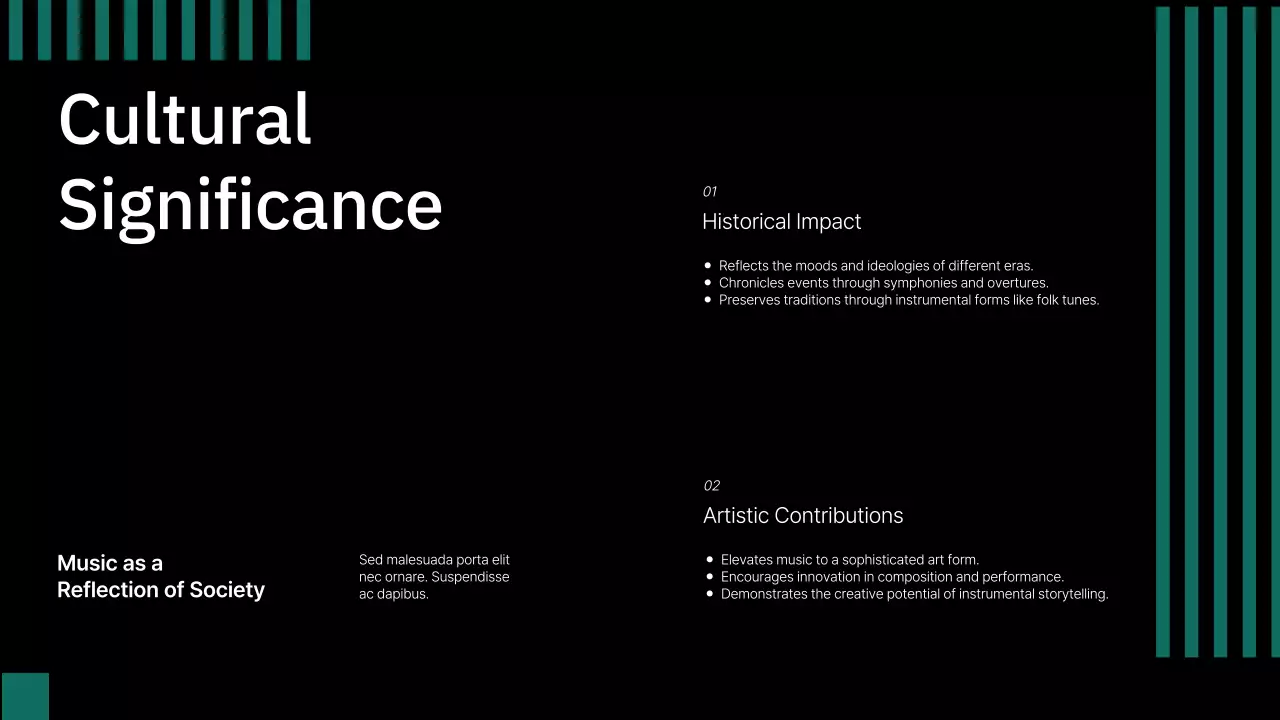 Cultural Significance

Music as a
Reflection of Society

Sed malesuada porta elit nec ornare. Suspendisse ac dapibus.

01

Historical Impact

• Reflects the moods and ideologies of different eras.
• Chronicles events through symphonies and overtures.
• Preserves traditions through instrumental forms like folk tunes.

02

Artistic Contributions

• Elevates music to a sophisticated art form.
• Encourages innovation in composition and performance.
• Demonstrates the creative potential of instrumental storytelling.